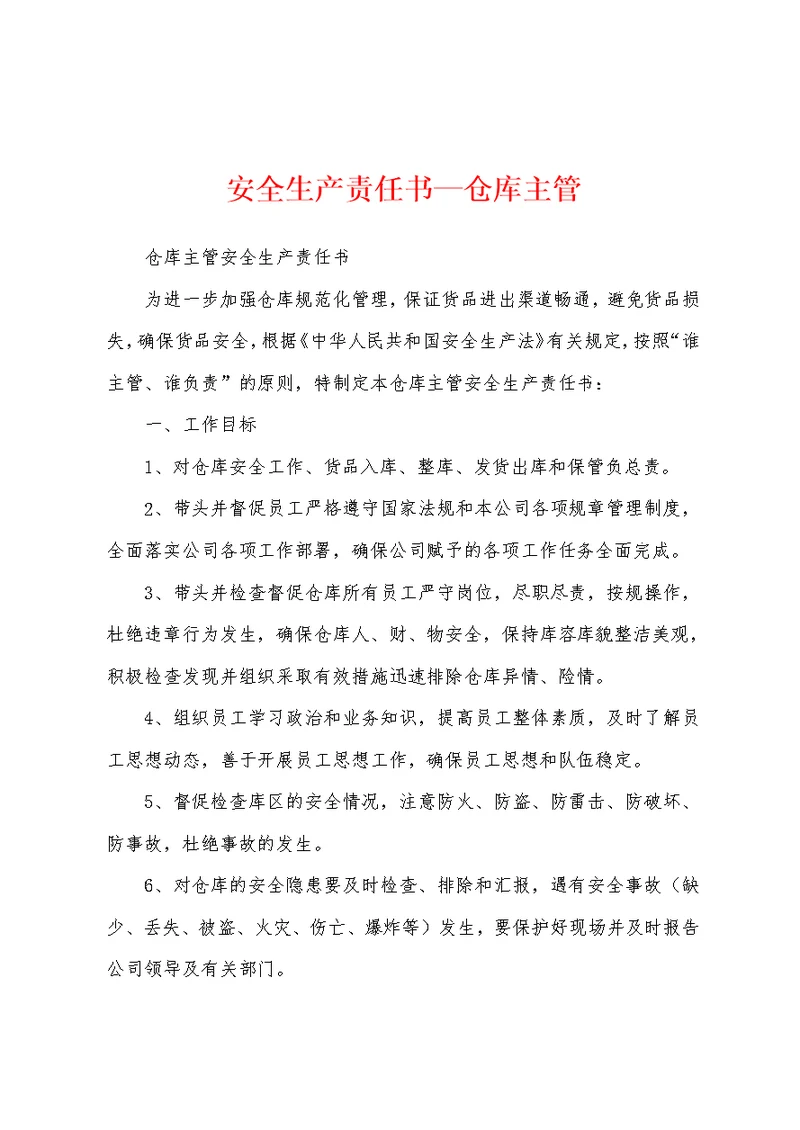 安全生产责任书—仓库主管

仓库主管安全生产责任书

为进一步加强仓库规范化管理，保证货品进出渠道畅通，避免货品损失，确保货品安全，根据《中华人民共和国安全生产法》有关规定，按照“谁主管、谁负责”的原则，特制定本仓库主管安全生产责任书：

一、工作目标

1、对仓库安全工作、货品入库、整库、发货出库和保管负总责。

2、带头并督促员工严格遵守国家法规和本公司各项规章管理制度，全面落实公司各项工作部署，确保公司赋予的各项工作任务全面完成。

3、带头并检查督促仓库所有员工严守岗位，尽职尽责，按规操作，杜绝违章行为发生，确保仓库人、财、物安全，保持库容库貌整洁美观，积极检查发现并组织采取有效措施迅速排除仓库异情、险情。

4、组织员工学习政治和业务知识，提高员工整体素质，及时了解员工思想动态，善于开展员工思想工作，确保员工思想和队伍稳定。

5、督促检查库区的安全情况，注意防火、防盗、防雷击、防破坏、防事故，杜绝事故的发生。

6、对仓库的安全隐患要及时检查、排除和汇报，遇有安全事故（缺少、丢失、被盗、火灾、伤亡、爆炸等）发生，要保护好现场并及时报告公司领导及有关部门。